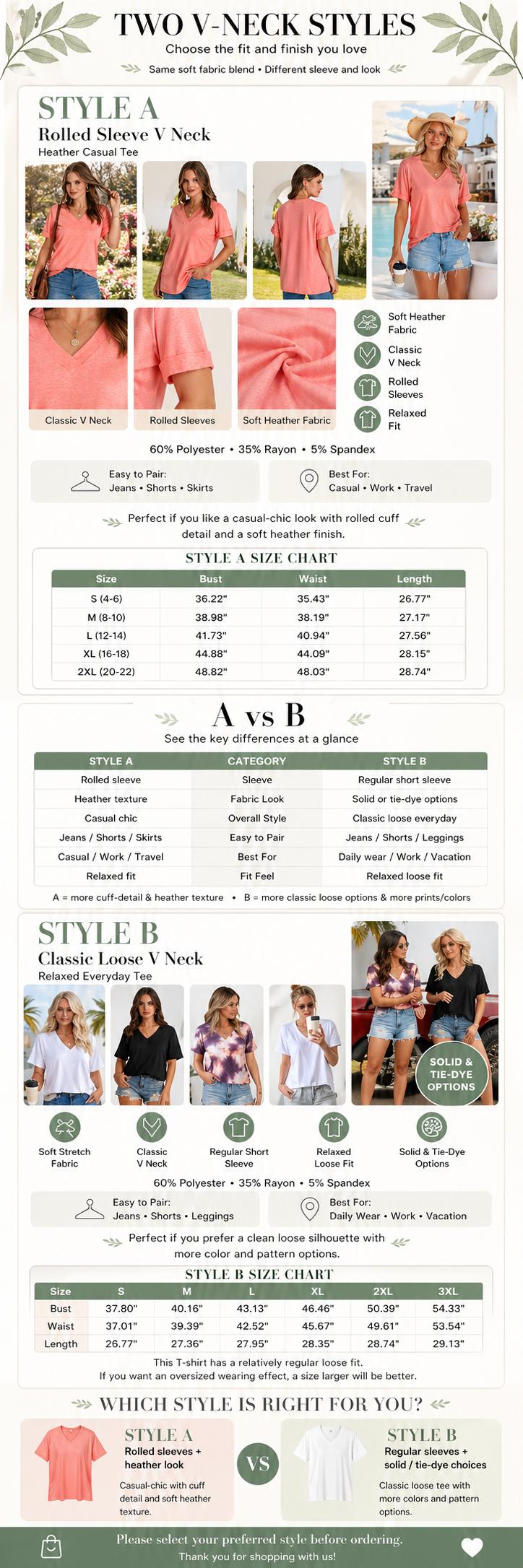 TWO V-NECK STYLES
Choose the fit and finish you love
Same soft fabric blend • Different sleeve and look

STYLE A
Rolled Sleeve V Neck
Heather Casual Tee

Classic V Neck
Rolled Sleeves
Soft Heather Fabric

Soft Heather Fabric
Classic V Neck
Rolled Sleeves
Relaxed Fit

60% Polyester • 35% Rayon • 5% Spandex

Easy to Pair:
Jeans • Shorts • Skirts

Best For:
Casual • Work • Travel

Perfect if you like a casual-chic look with rolled cuff detail and a soft heather finish.

STYLE A SIZE CHART

| Size | Bust | Waist | Length |
|---|---|---|---|
| S (4-6) | 36.22" | 35.43" | 26.77" |
| M (8-10) | 38.98" | 38.19" | 27.17" |
| L (12-14) | 41.73" | 40.94" | 27.56" |
| XL (16-18) | 44.88" | 44.09" | 28.15" |
| 2XL (20-22) | 48.82" | 48.03" | 28.74" |

A vs B
See the key differences at a glance

| STYLE A | CATEGORY | STYLE B |
|---|---|---|
| Rolled sleeve | Sleeve | Regular short sleeve |
| Heather texture | Fabric Look | Solid or tie-dye options |
| Casual chic | Overall Style | Classic loose everyday |
| Jeans / Shorts / Skirts | Easy to Pair | Jeans / Shorts / Leggings |
| Casual / Work / Travel | Best For | Daily wear / Work / Vacation |
| Relaxed fit | Fit Feel | Relaxed loose fit |

A = more cuff-detail & heather texture • B = more classic loose options & more prints/colors

STYLE B
Classic Loose V Neck
Relaxed Everyday Tee

SOLID & TIE-DYE OPTIONS

Soft Stretch Fabric
Classic V Neck
Regular Short Sleeve
Relaxed Loose Fit
Solid & Tie-Dye Options

60% Polyester • 35% Rayon • 5% Spandex

Easy to Pair:
Jeans • Shorts • Leggings

Best For:
Daily Wear • Work • Vacation

Perfect if you prefer a clean loose silhouette with more color and pattern options.

STYLE B SIZE CHART

| Size | S | M | L | XL | 2XL | 3XL |
|---|---|---|---|---|---|---|
| Bust | 37.80" | 40.16" | 43.13" | 46.46" | 50.39" | 54.33" |
| Waist | 37.01" | 39.39" | 42.52" | 45.67" | 49.61" | 53.54" |
| Length | 26.77" | 27.36" | 27.95" | 28.35" | 28.74" | 29.13" |

This T-shirt has a relatively regular loose fit.
If you want an oversized wearing effect, a size larger will be better.

WHICH STYLE IS RIGHT FOR YOU?

STYLE A
Rolled sleeves + heather look
Casual-chic with cuff detail and soft heather texture.

VS

STYLE B
Regular sleeves + solid / tie-dye choices
Classic loose tee with more colors and pattern options.

Please select your preferred style before ordering.
Thank you for shopping with us!